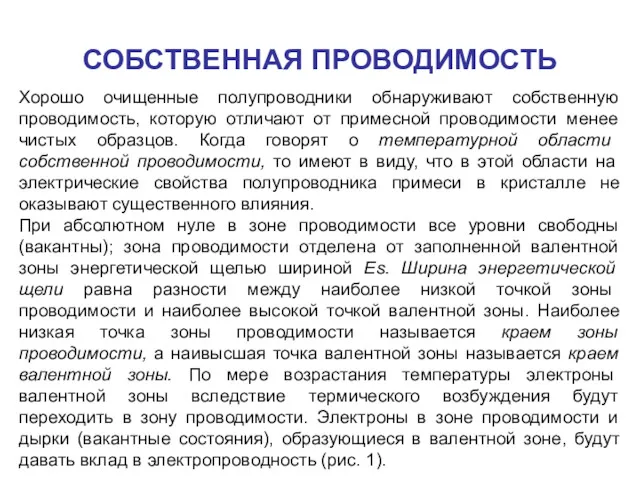 СОБСТВЕННАЯ ПРОВОДИМОСТЬ

Хорошо очищенные полупроводники обнаруживают собственную проводимость, которую отличают от примесной проводимости менее чистых образцов. Когда говорят о температурной области собственной проводимости, то имеют в виду, что в этой области на электрические свойства полупроводника примеси в кристалле не оказывают существенного влияния.

При абсолютном нуле в зоне проводимости все уровни свободны (вакантны); зона проводимости отделена от заполненной валентной зоны энергетической щелью шириной Es. Ширина энергетической щели равна разности между наиболее низкой точкой зоны проводимости и наиболее высокой точкой валентной зоны. Наиболее низкая точка зоны проводимости называется краем зоны проводимости, а наивысшая точка валентной зоны называется краем валентной зоны. По мере возрастания температуры электроны валентной зоны вследствие термического возбуждения будут переходить в зону проводимости. Электроны в зоне проводимости и дырки (вакантные состояния), образующиеся в валентной зоне, будут давать вклад в электропроводность (рис. 1).